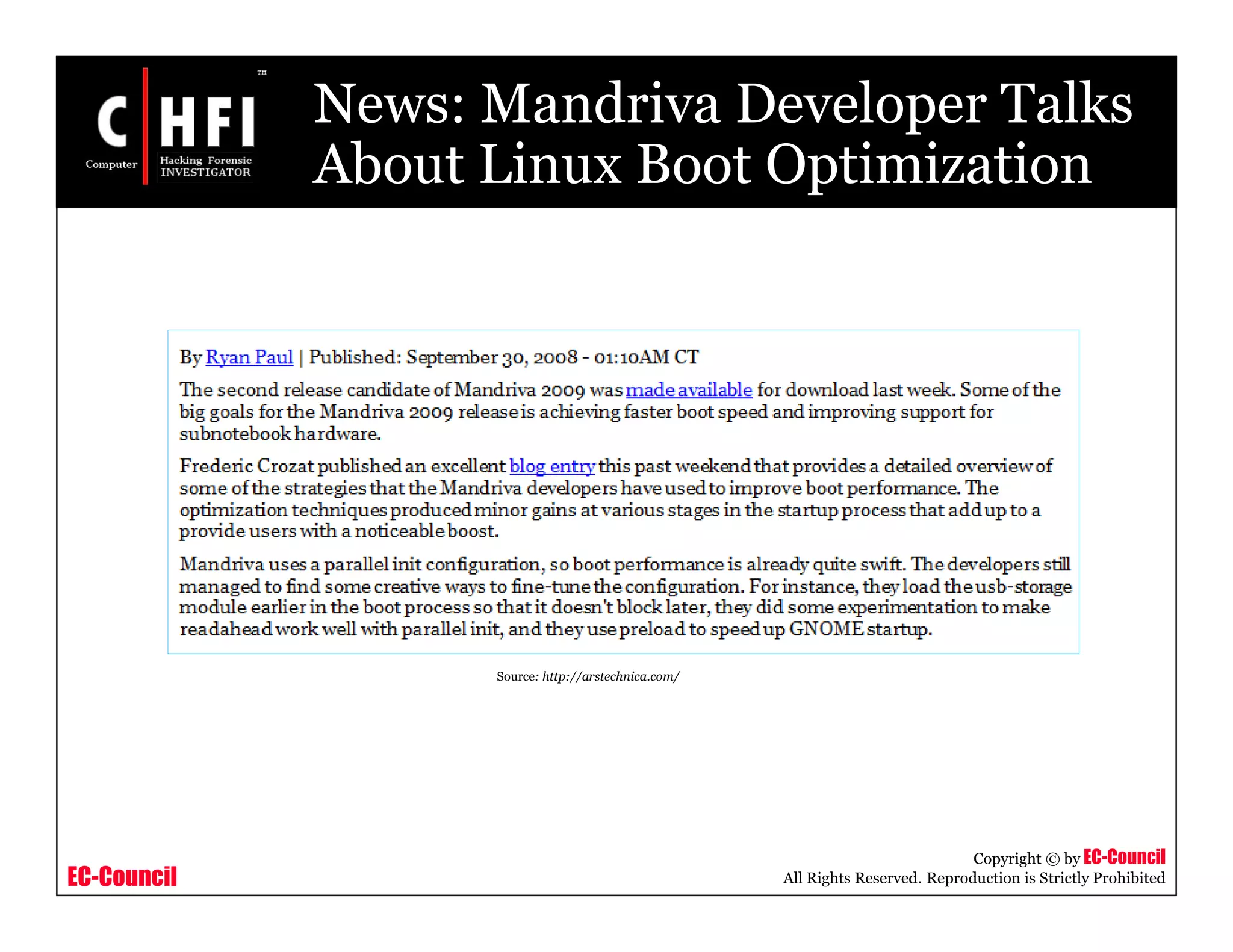 C HFI
TM
Computer Hacking Forensic INVESTIGATOR

News: Mandriva Developer Talks About Linux Boot Optimization

By Ryan Paul | Published: September 30, 2008 - 01:10AM CT

The second release candidate of Mandriva 2009 was made available for download last week. Some of the big goals for the Mandriva 2009 release is achieving faster boot speed and improving support for subnotebook hardware.

Frederic Crozat published an excellent blog entry this past weekend that provides a detailed overview of some of the strategies that the Mandriva developers have used to improve boot performance. The optimization techniques produced minor gains at various stages in the startup process that add up to a provide users with a noticeable boost.

Mandriva uses a parallel init configuration, so boot performance is already quite swift. The developers still managed to find some creative ways to fine-tune the configuration. For instance, they load the usb-storage module earlier in the boot process so that it doesn't block later, they did some experimentation to make readahead work well with parallel init, and they use preload to speed up GNOME startup.

Source: http://arstechnica.com/

EC-Council

Copyright © by EC-Council
All Rights Reserved. Reproduction is Strictly Prohibited